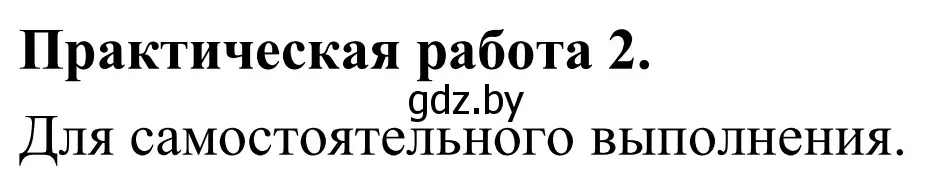 Практическая работа 2.
gdz.by
Для самостоятельного выполнения.